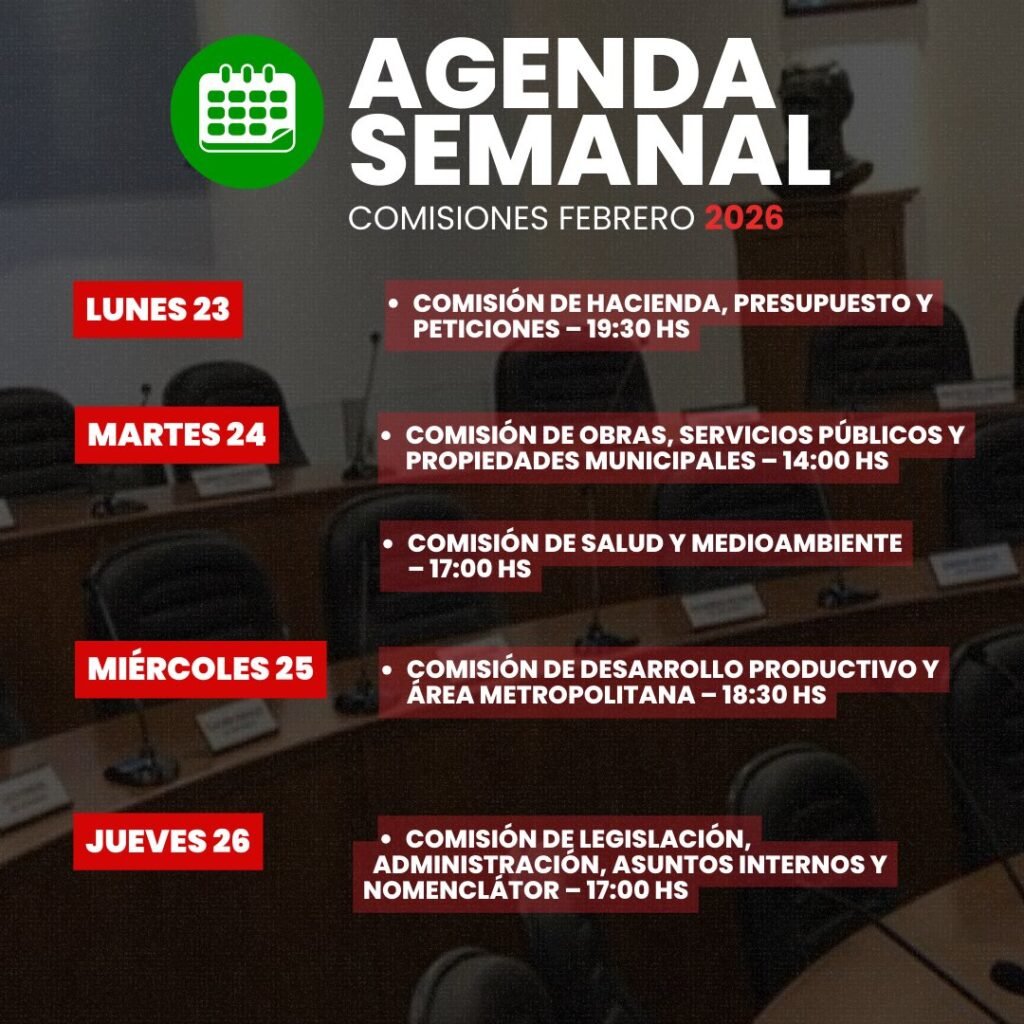 AGENDA SEMANAL

COMISIONES FEBRERO 2026

LUNES 23

• COMISIÓN DE HACIENDA, PRESUPUESTO Y PETICIONES – 19:30 HS

MARTES 24

• COMISIÓN DE OBRAS, SERVICIOS PÚBLICOS Y PROPIEDADES MUNICIPALES – 14:00 HS

• COMISIÓN DE SALUD Y MEDIOAMBIENTE – 17:00 HS

MIÉRCOLES 25

• COMISIÓN DE DESARROLLO PRODUCTIVO Y ÁREA METROPOLITANA – 18:30 HS

JUEVES 26

• COMISIÓN DE LEGISLACIÓN, ADMINISTRACIÓN, ASUNTOS INTERNOS Y NOMENCLÁTOR – 17:00 HS